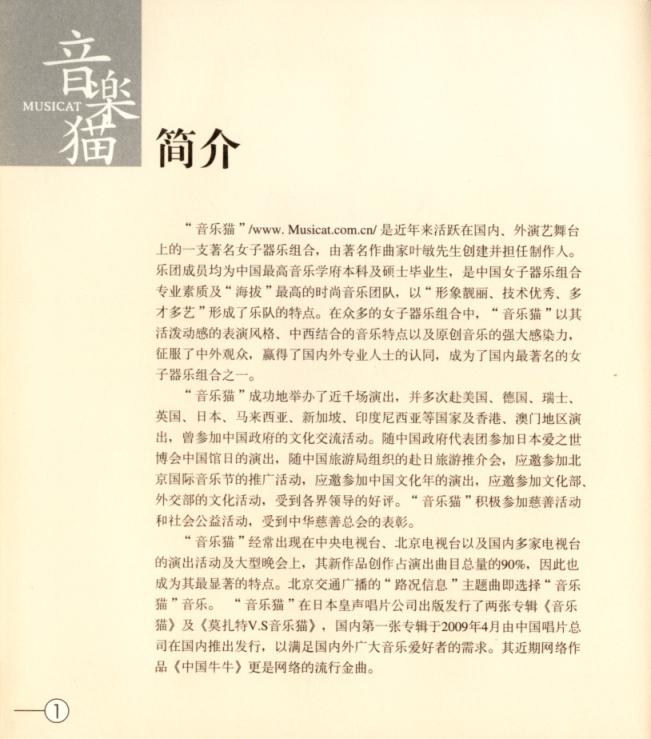 音樂猫
MUSICAT

简介

“音乐猫”/www. Musicat.com.cn/ 是近年来活跃在国内、外演艺舞台上的一支著名女子器乐组合，由著名作曲家叶敏先生创建并担任制作人。乐团成员均为中国最高音乐学府本科及硕士毕业生，是中国女子器乐组合专业素质及“海拔”最高的时尚音乐团队，以“形象靓丽、技术优秀、多才多艺”形成了乐队的特点。在众多的女子器乐组合中，“音乐猫”以其活泼动感的表演风格、中西结合的音乐特点以及原创音乐的强大感染力，征服了中外观众，赢得了国内外专业人士的认同，成为了国内最著名的女子器乐组合之一。

“音乐猫”成功地举办了近千场演出，并多次赴美国、德国、瑞士、英国、日本、马来西亚、新加坡、印度尼西亚等国家及香港、澳门地区演出，曾参加中国政府的文化交流活动。随中国政府代表团参加日本爱之世博会中国馆日的演出，随中国旅游局组织的赴日旅游推介会，应邀参加北京国际音乐节的推广活动，应邀参加中国文化年的演出，应邀参加文化部、外交部的文化活动，受到各界领导的好评。“音乐猫”积极参加慈善活动和社会公益活动，受到中华慈善总会的表彰。

“音乐猫”经常出现在中央电视台、北京电视台以及国内多家电视台的演出活动及大型晚会上，其新作品创作占演出曲目总量的90%，因此也成为其最显著的特点。北京交通广播的“路况信息”主题曲即选择“音乐猫”音乐。“音乐猫”在日本皇声唱片公司出版发行了两张专辑《音乐猫》及《莫扎特V.S音乐猫》，国内第一张专辑于2009年4月由中国唱片总司在国内推出发行，以满足国内外广大音乐爱好者的需求。其近期网络作品《中国牛牛》更是网络的流行金曲。

1